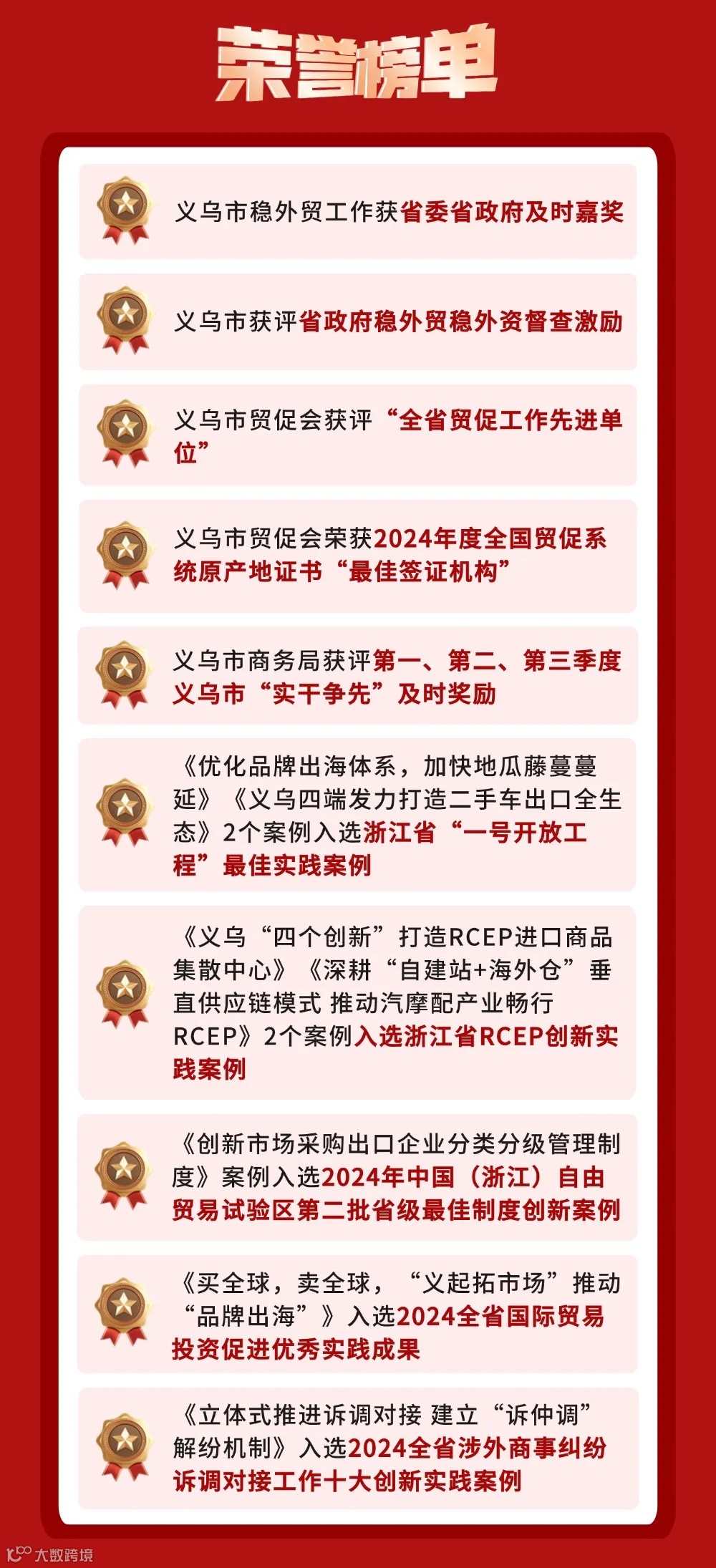 荣誉榜单

义乌市稳外贸工作获省委省政府及时嘉奖

义乌市获评省政府稳外贸稳外资督查激励

义乌市贸促会获评“全省贸促工作先进单位”

义乌市贸促会荣获2024年度全国贸促系统原产地证书“最佳签证机构”

义乌市商务局获评第一、第二、第三季度义乌市“实干争先”及时奖励

《优化品牌出海体系，加快地瓜藤蔓蔓延》《义乌四端发力打造二手车出口全生态》2个案例入选浙江省“一号开放工程”最佳实践案例

《义乌“四个创新”打造RCEP进口商品集散中心》《深耕“自建站+海外仓”垂直供应链模式 推动汽摩配产业畅行RCEP》2个案例入选浙江省RCEP创新实践案例

《创新市场采购出口企业分类分级管理制度》案例入选2024年中国（浙江）自由贸易试验区第二批省级最佳制度创新案例

《买全球，卖全球，“义起拓市场”推动“品牌出海”》入选2024全省国际贸易投资促进优秀实践成果

《立体式推进诉调对接 建立“诉仲调”解纷机制》入选2024全省涉外商事纠纷诉调对接工作十大创新实践案例

大数跨境